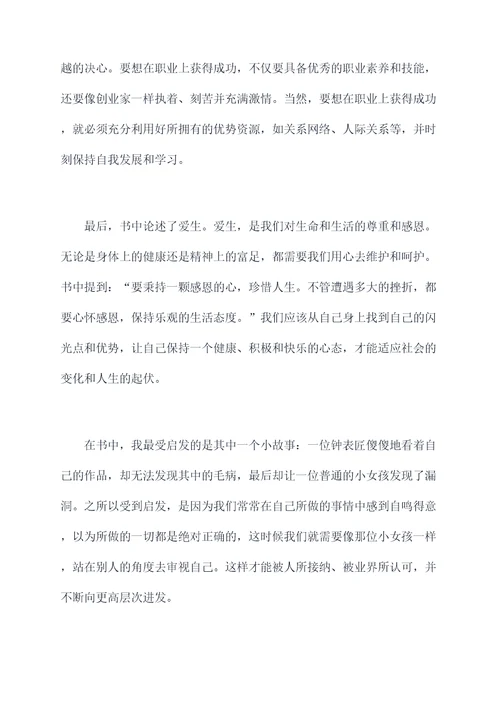 越的决心。要想在职业上获得成功，不仅要具备优秀的职业素养和技能，还要像创业家一样执着、刻苦并充满激情。当然，要想在职业上获得成功，就必须充分利用好所拥有的优势资源，如关系网络、人际关系等，并时刻保持自我发展和学习。

最后，书中论述了爱生。爱生，是我们对生命和生活的尊重和感恩。无论是身体上的健康还是精神上的富足，都需要我们用心去维护和呵护。书中提到：“要秉持一颗感恩的心，珍惜人生。不管遭遇多大的挫折，都要心怀感恩，保持乐观的生活态度。”我们应该从自己身上找到自己的闪光点和优势，让自己保持一个健康、积极和快乐的心态，才能适应社会的变化和人生的起伏。

在书中，我最受启发的是其中一个小故事：一位钟表匠傻傻地看着自己的作品，却无法发现其中的毛病，最后却让一位普通的小女孩发现了漏洞。之所以受到启发，是因为我们常常在自己所做的事情中感到自鸣得意，以为所做的一切都是绝对正确的，这时候我们就需要像那位小女孩一样，站在别人的角度去审视自己。这样才能被人所接纳、被业界所认可，并不断向更高层次进发。